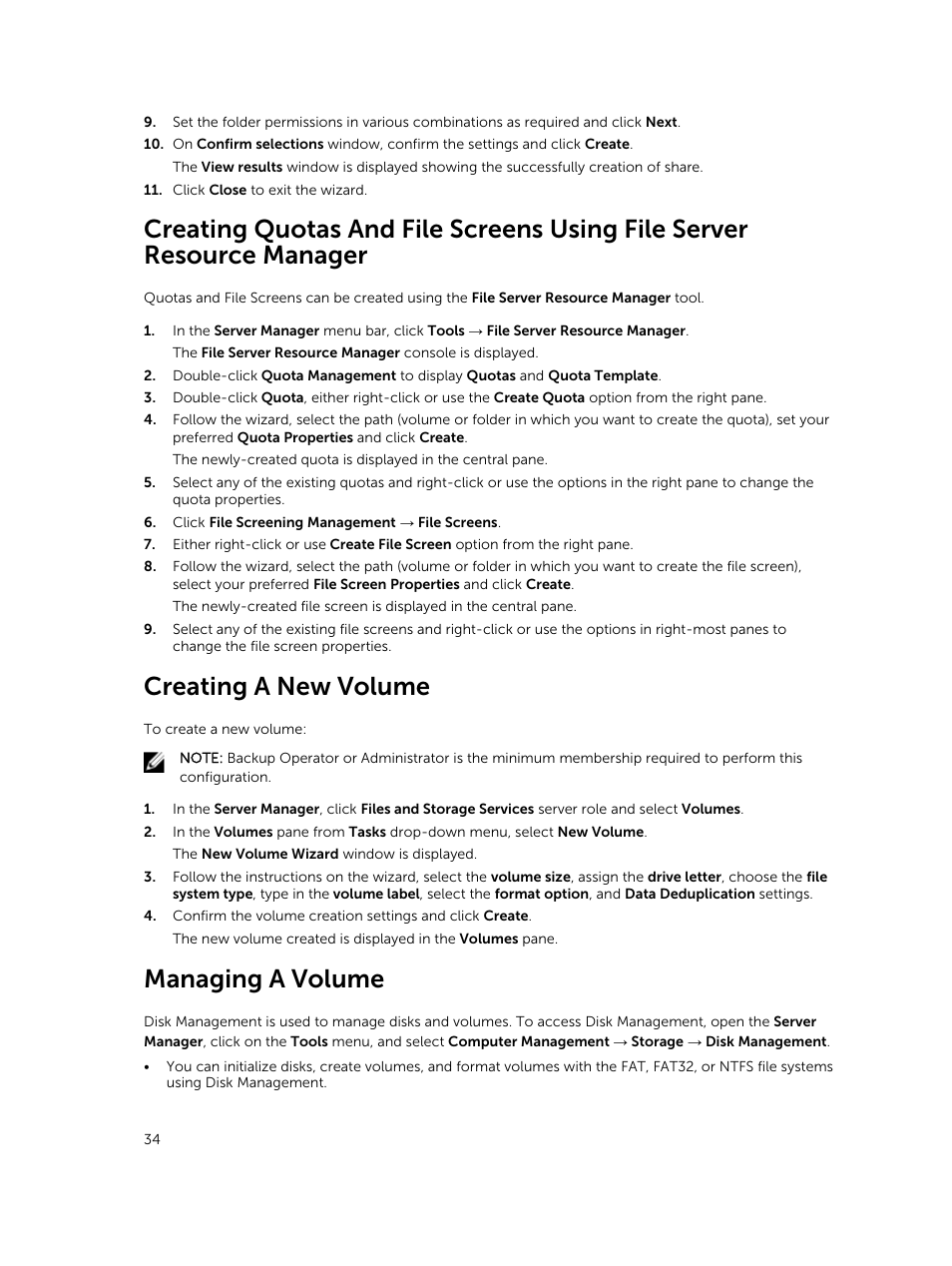 9. Set the folder permissions in various combinations as required and click Next.

10. On Confirm selections window, confirm the settings and click Create.

The View results window is displayed showing the successfully creation of share.

11. Click Close to exit the wizard.

Creating Quotas And File Screens Using File Server Resource Manager

Quotas and File Screens can be created using the File Server Resource Manager tool.

1. In the Server Manager menu bar, click Tools → File Server Resource Manager.

The File Server Resource Manager console is displayed.

2. Double-click Quota Management to display Quotas and Quota Template.

3. Double-click Quota, either right-click or use the Create Quota option from the right pane.

4. Follow the wizard, select the path (volume or folder in which you want to create the quota), set your preferred Quota Properties and click Create.

The newly-created quota is displayed in the central pane.

5. Select any of the existing quotas and right-click or use the options in the right pane to change the quota properties.

6. Click File Screening Management → File Screens.

7. Either right-click or use Create File Screen option from the right pane.

8. Follow the wizard, select the path (volume or folder in which you want to create the file screen), select your preferred File Screen Properties and click Create.

The newly-created file screen is displayed in the central pane.

9. Select any of the existing file screens and right-click or use the options in right-most panes to change the file screen properties.

Creating A New Volume

To create a new volume:

NOTE: Backup Operator or Administrator is the minimum membership required to perform this configuration.

1. In the Server Manager, click Files and Storage Services server role and select Volumes.

2. In the Volumes pane from Tasks drop-down menu, select New Volume.

The New Volume Wizard window is displayed.

3. Follow the instructions on the wizard, select the volume size, assign the drive letter, choose the file system type, type in the volume label, select the format option, and Data Deduplication settings.

4. Confirm the volume creation settings and click Create.

The new volume created is displayed in the Volumes pane.

Managing A Volume

Disk Management is used to manage disks and volumes. To access Disk Management, open the Server Manager, click on the Tools menu, and select Computer Management → Storage → Disk Management.

• You can initialize disks, create volumes, and format volumes with the FAT, FAT32, or NTFS file systems using Disk Management.

34